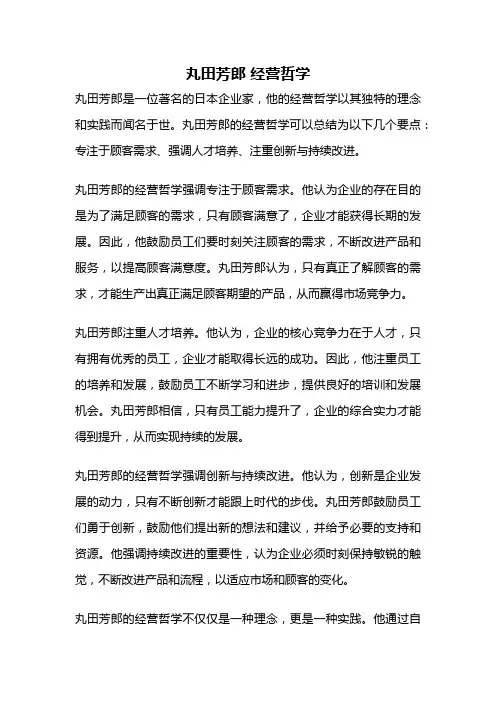 丸田芳郎 经营哲学

丸田芳郎是一位著名的日本企业家，他的经营哲学以其独特的理念和实践而闻名于世。丸田芳郎的经营哲学可以总结为以下几个要点：专注于顾客需求、强调人才培养、注重创新与持续改进。

丸田芳郎的经营哲学强调专注于顾客需求。他认为企业的存在目的是为了满足顾客的需求，只有顾客满意了，企业才能获得长期的发展。因此，他鼓励员工们要时刻关注顾客的需求，不断改进产品和服务，以提高顾客满意度。丸田芳郎认为，只有真正了解顾客的需求，才能生产出真正满足顾客期望的产品，从而赢得市场竞争力。

丸田芳郎注重人才培养。他认为，企业的核心竞争力在于人才，只有拥有优秀的员工，企业才能取得长远的成功。因此，他注重员工的培养和发展，鼓励员工不断学习和进步，提供良好的培训和发展机会。丸田芳郎相信，只有员工能力提升了，企业的综合实力才能得到提升，从而实现持续的发展。

丸田芳郎的经营哲学强调创新与持续改进。他认为，创新是企业发展的动力，只有不断创新才能跟上时代的步伐。丸田芳郎鼓励员工们勇于创新，鼓励他们提出新的想法和建议，并给予必要的支持和资源。他强调持续改进的重要性，认为企业必须时刻保持敏锐的触觉，不断改进产品和流程，以适应市场和顾客的变化。

丸田芳郎的经营哲学不仅仅是一种理念，更是一种实践。他通过自